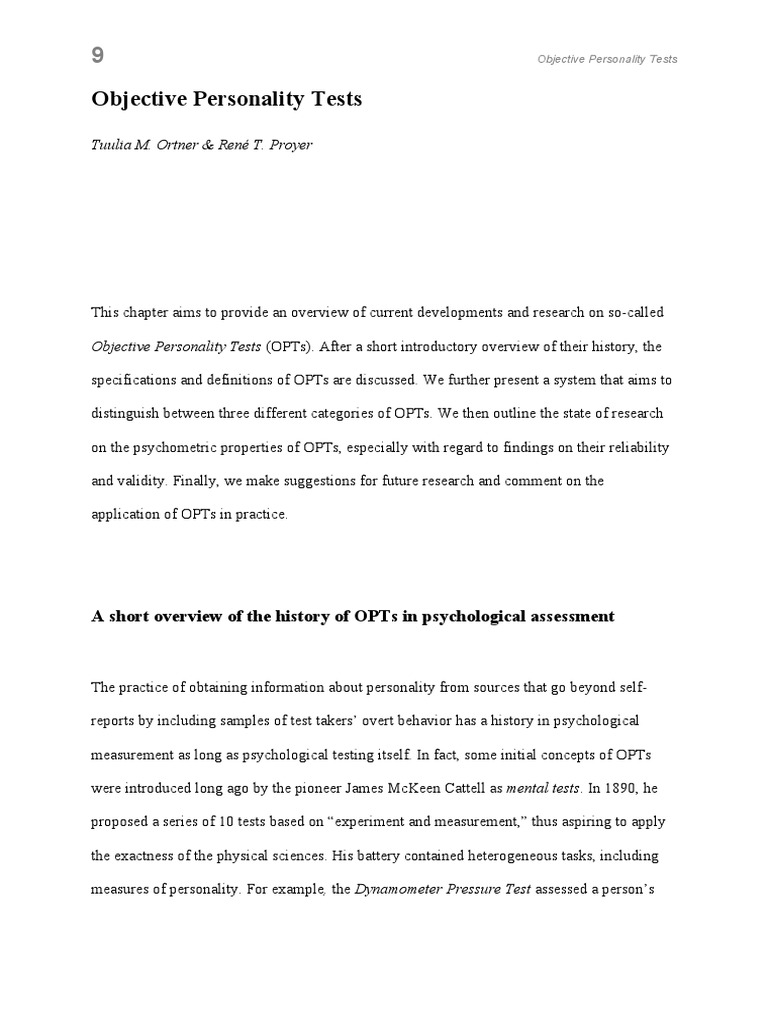 9

Objective Personality Tests

Objective Personality Tests

Tuulia M. Ortner & René T. Proyer

This chapter aims to provide an overview of current developments and research on so-called Objective Personality Tests (OPTs). After a short introductory overview of their history, the specifications and definitions of OPTs are discussed. We further present a system that aims to distinguish between three different categories of OPTs. We then outline the state of research on the psychometric properties of OPTs, especially with regard to findings on their reliability and validity. Finally, we make suggestions for future research and comment on the application of OPTs in practice.

A short overview of the history of OPTs in psychological assessment

The practice of obtaining information about personality from sources that go beyond self-reports by including samples of test takers' overt behavior has a history in psychological measurement as long as psychological testing itself. In fact, some initial concepts of OPTs were introduced long ago by the pioneer James McKeen Cattell as mental tests. In 1890, he proposed a series of 10 tests based on "experiment and measurement," thus aspiring to apply the exactness of the physical sciences. His battery contained heterogeneous tasks, including measures of personality. For example, the Dynamometer Pressure Test assessed a person's